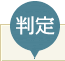 判定